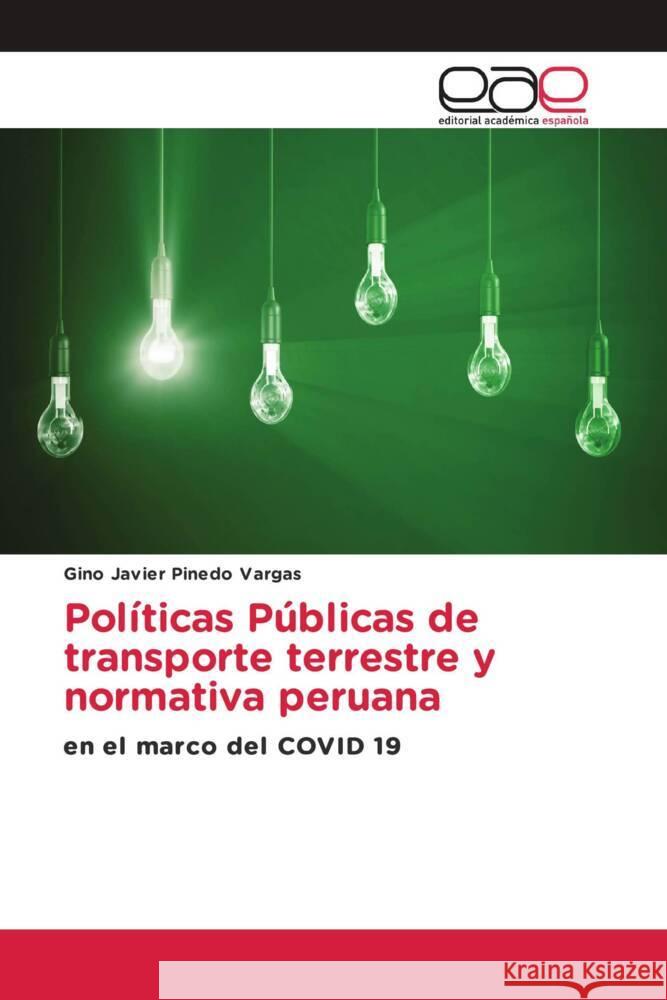 eae
editorial académica española

Gino Javier Pinedo Vargas

Políticas Públicas de transporte terrestre y normativa peruana

en el marco del COVID 19